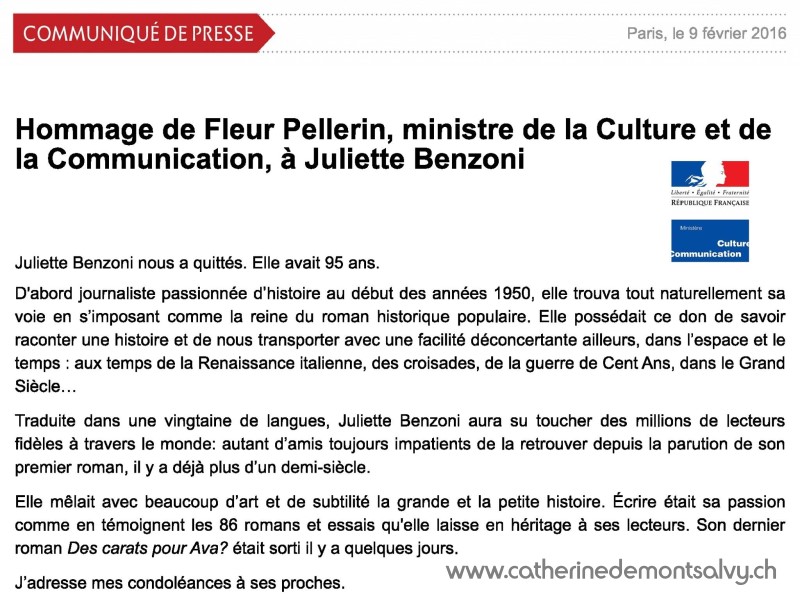 COMMUNIQUÉ DE PRESSE

Paris, le 9 février 2016

Hommage de Fleur Pellerin, ministre de la Culture et de la Communication, à Juliette Benzoni

Liberté • Égalité • Fraternité
RÉPUBLIQUE FRANÇAISE

Ministère
Culture
Communication

Juliette Benzoni nous a quittés. Elle avait 95 ans.

D'abord journaliste passionnée d'histoire au début des années 1950, elle trouva tout naturellement sa voie en s'imposant comme la reine du roman historique populaire. Elle possédait ce don de savoir raconter une histoire et de nous transporter avec une facilité déconcertante ailleurs, dans l'espace et le temps : aux temps de la Renaissance italienne, des croisades, de la guerre de Cent Ans, dans le Grand Siècle…

Traduite dans une vingtaine de langues, Juliette Benzoni aura su toucher des millions de lecteurs fidèles à travers le monde: autant d'amis toujours impatients de la retrouver depuis la parution de son premier roman, il y a déjà plus d'un demi-siècle.

Elle mêlait avec beaucoup d'art et de subtilité la grande et la petite histoire. Écrire était sa passion comme en témoignent les 86 romans et essais qu'elle laisse en héritage à ses lecteurs. Son dernier roman Des carats pour Ava? était sorti il y a quelques jours.

J'adresse mes condoléances à ses proches.

www.catherinedemontsalvy.ch